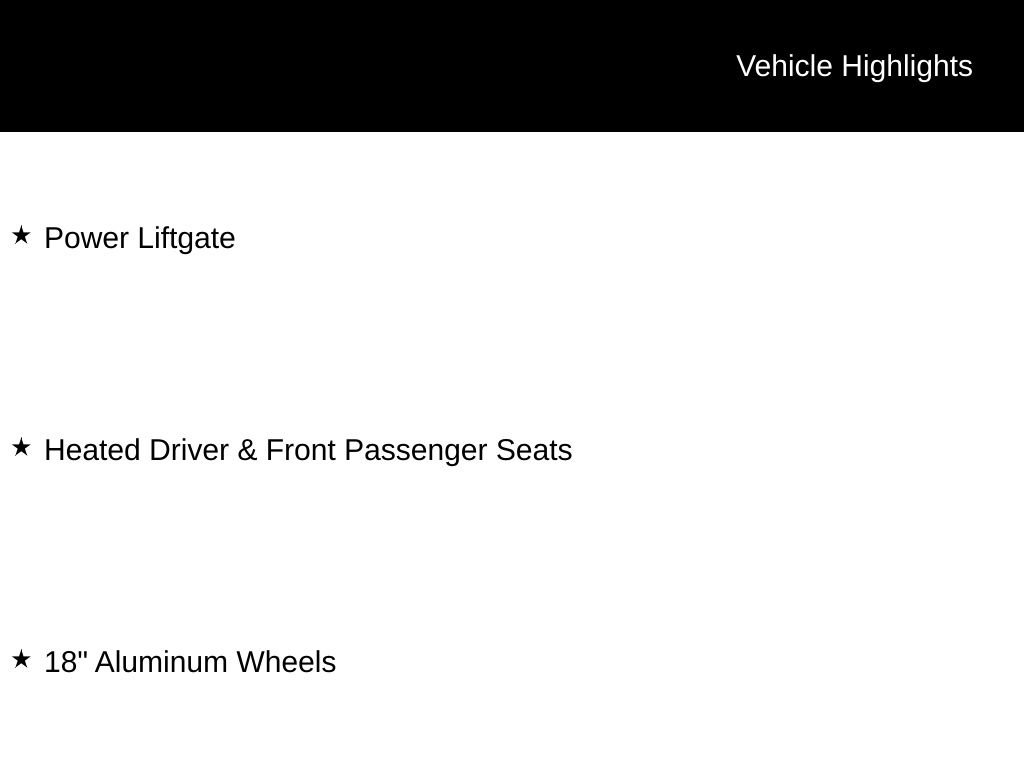 Vehicle Highlights

★ Power Liftgate

★ Heated Driver & Front Passenger Seats

★ 18" Aluminum Wheels